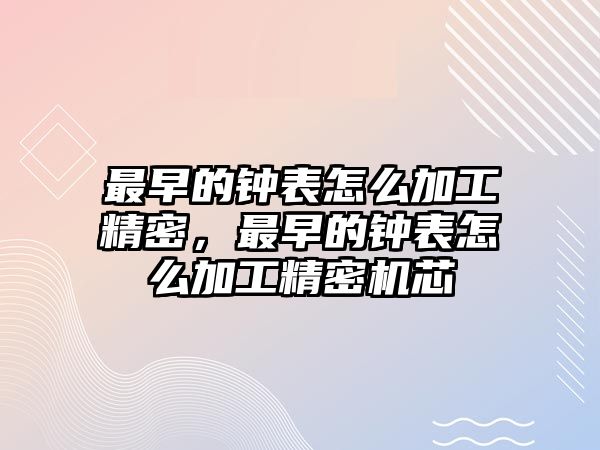 最早的钟表怎么加工精密，最早的钟表怎么加工精密机芯